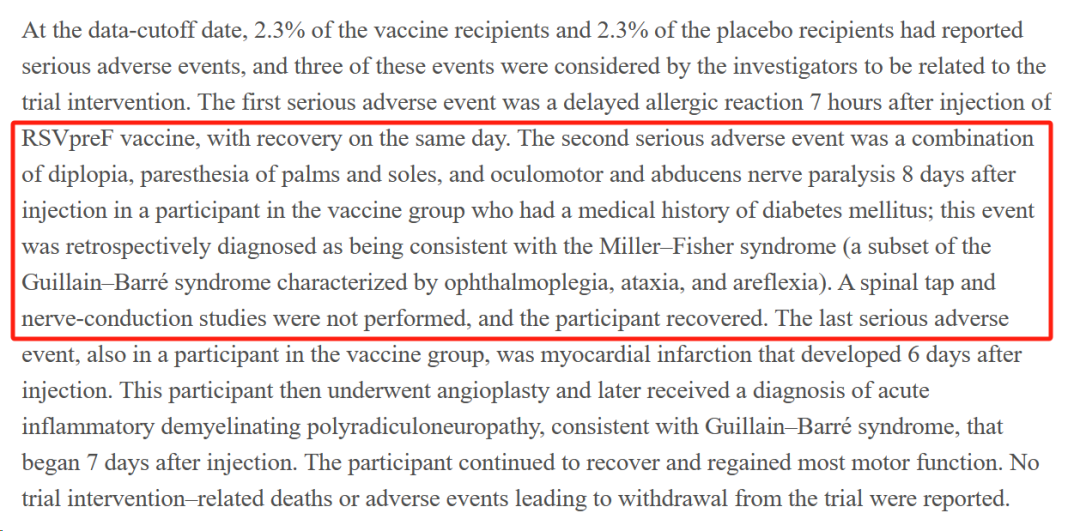 At the data-cutoff date, 2.3% of the vaccine recipients and 2.3% of the placebo recipients had reported serious adverse events, and three of these events were considered by the investigators to be related to the trial intervention. The first serious adverse event was a delayed allergic reaction 7 hours after injection of RSVpreF vaccine, with recovery on the same day. The second serious adverse event was a combination of diplopia, paresthesia of palms and soles, and oculomotor and abducens nerve paralysis 8 days after injection in a participant in the vaccine group who had a medical history of diabetes mellitus; this event was retrospectively diagnosed as being consistent with the Miller–Fisher syndrome (a subset of the Guillain–Barré syndrome characterized by ophthalmoplegia, ataxia, and areflexia). A spinal tap and nerve-conduction studies were not performed, and the participant recovered. The last serious adverse event, also in a participant in the vaccine group, was myocardial infarction that developed 6 days after injection. This participant then underwent angioplasty and later received a diagnosis of acute inflammatory demyelinating polyradiculoneuropathy, consistent with Guillain–Barré syndrome, that began 7 days after injection. The participant continued to recover and regained most motor function. No trial intervention–related deaths or adverse events leading to withdrawal from the trial were reported.